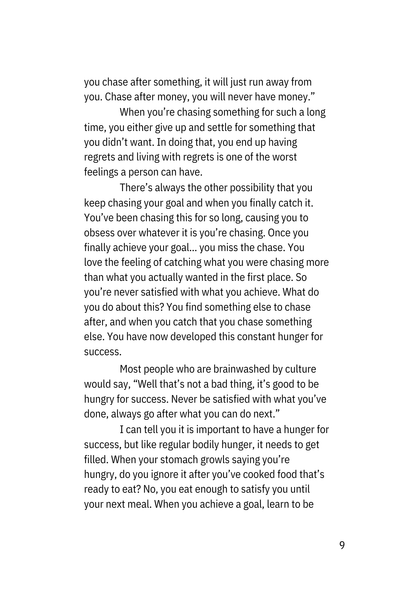 you chase after something, it will just run away from you. Chase after money, you will never have money."

When you're chasing something for such a long time, you either give up and settle for something that you didn't want. In doing that, you end up having regrets and living with regrets is one of the worst feelings a person can have.

There's always the other possibility that you keep chasing your goal and when you finally catch it. You've been chasing this for so long, causing you to obsess over whatever it is you're chasing. Once you finally achieve your goal... you miss the chase. You love the feeling of catching what you were chasing more than what you actually wanted in the first place. So you're never satisfied with what you achieve. What do you do about this? You find something else to chase after, and when you catch that you chase something else. You have now developed this constant hunger for success.

Most people who are brainwashed by culture would say, "Well that's not a bad thing, it's good to be hungry for success. Never be satisfied with what you've done, always go after what you can do next."

I can tell you it is important to have a hunger for success, but like regular bodily hunger, it needs to get filled. When your stomach growls saying you're hungry, do you ignore it after you've cooked food that's ready to eat? No, you eat enough to satisfy you until your next meal. When you achieve a goal, learn to be

9